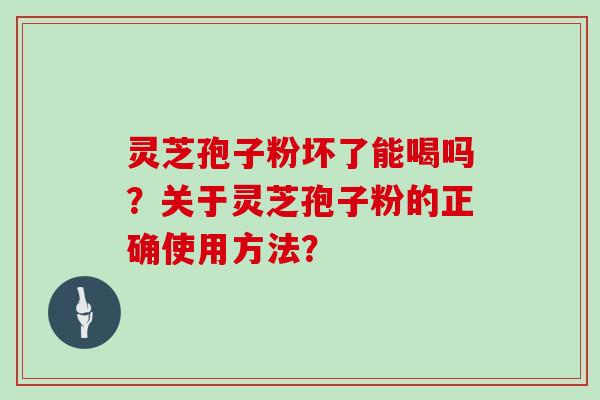 灵芝孢子粉坏了能喝吗？关于灵芝孢子粉的正确使用方法?